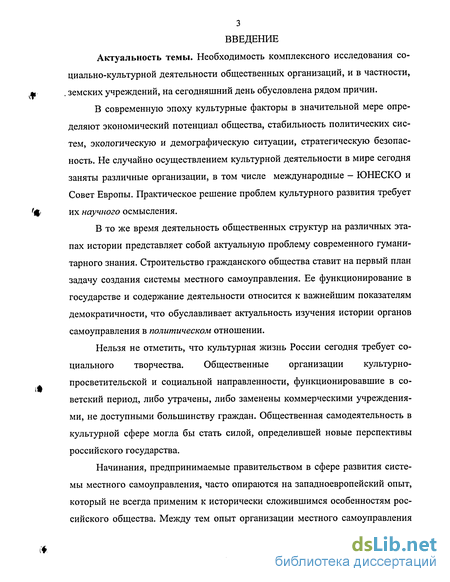 3
ВВЕДЕНИЕ

Актуальность темы. Необходимость комплексного исследования социально-культурной деятельности общественных организаций, и в частности, земских учреждений, на сегодняшний день обусловлена рядом причин.

В современную эпоху культурные факторы в значительной мере определяют экономический потенциал общества, стабильность политических систем, экологическую и демографическую ситуации, стратегическую безопасность. Не случайно осуществлением культурной деятельности в мире сегодня заняты различные организации, в том числе международные – ЮНЕСКО и Совет Европы. Практическое решение проблем культурного развития требует их научного осмысления.

В то же время деятельность общественных структур на различных этапах истории представляет собой актуальную проблему современного гуманитарного знания. Строительство гражданского общества ставит на первый план задачу создания системы местного самоуправления. Ее функционирование в государстве и содержание деятельности относится к важнейшим показателям демократичности, что обуславливает актуальность изучения истории органов самоуправления в политическом отношении.

Нельзя не отметить, что культурная жизнь России сегодня требует социального творчества. Общественные организации культурно-просветительской и социальной направленности, функционировавшие в советский период, либо утрачены, либо заменены коммерческими учреждениями, не доступными большинству граждан. Общественная самодеятельность в культурной сфере могла бы стать силой, определившей новые перспективы российского государства.

Начинания, предпринимаемые правительством в сфере развития системы местного самоуправления, часто опираются на западноевропейский опыт, который не всегда применим к исторически сложившимся особенностям российского общества. Между тем опыт организации местного самоуправления

dsLib.net
библиотека диссертаций